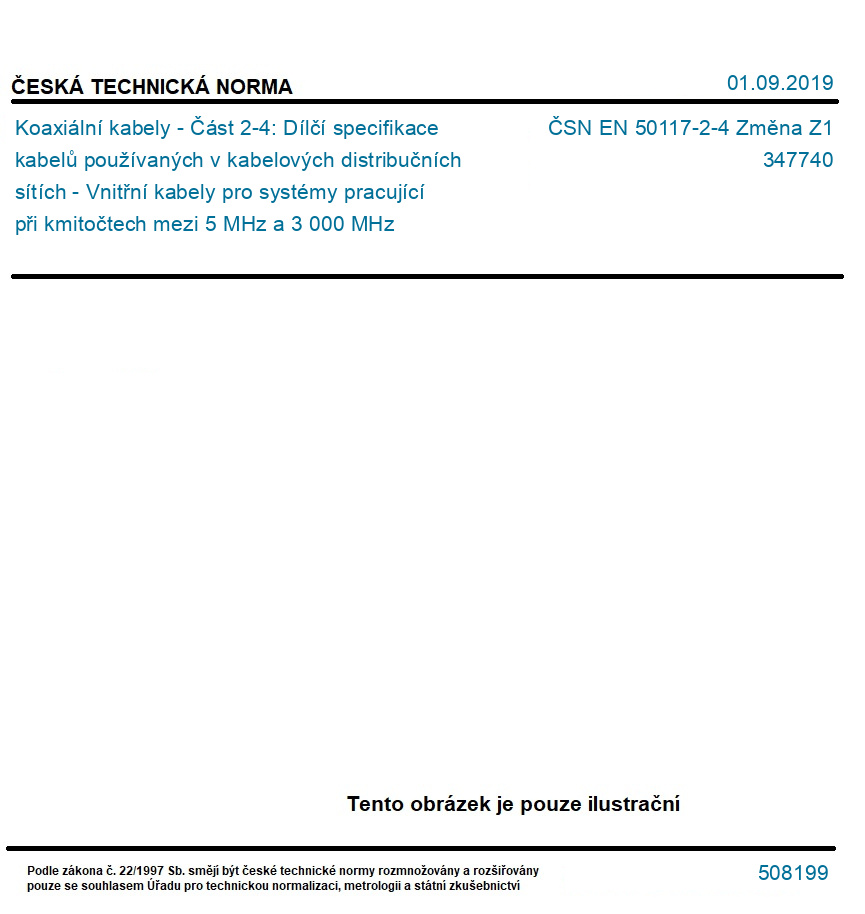 ČESKÁ TECHNICKÁ NORMA

01.09.2019

Koaxiální kabely - Část 2-4: Dílčí specifikace kabelů používaných v kabelových distribučních sítích - Vnitřní kabely pro systémy pracující při kmitočtech mezi 5 MHz a 3 000 MHz

ČSN EN 50117-2-4 Změna Z1
347740

Tento obrázek je pouze ilustrační

Podle zákona č. 22/1997 Sb. smějí být české technické normy rozmnožovány a rozšiřovány pouze se souhlasem Úřadu pro technickou normalizaci, metrologii a státní zkušebnictví

508199